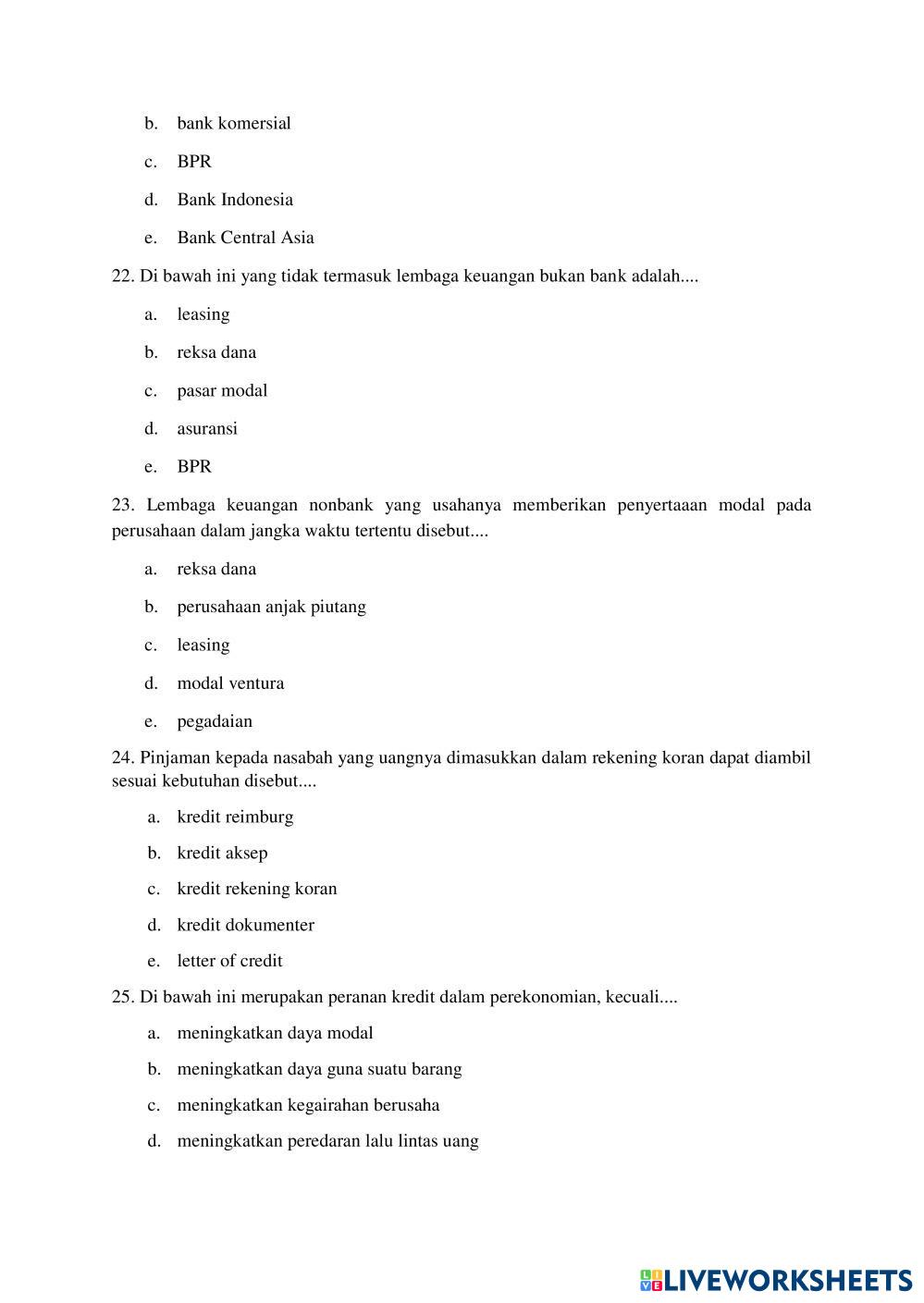 b. bank komersial

c. BPR

d. Bank Indonesia

e. Bank Central Asia

22. Di bawah ini yang tidak termasuk lembaga keuangan bukan bank adalah....

a. leasing

b. reksa dana

c. pasar modal

d. asuransi

e. BPR

23. Lembaga keuangan nonbank yang usahanya memberikan penyertaaan modal pada perusahaan dalam jangka waktu tertentu disebut....

a. reksa dana

b. perusahaan anjak piutang

c. leasing

d. modal ventura

e. pegadaian

24. Pinjaman kepada nasabah yang uangnya dimasukkan dalam rekening koran dapat diambil sesuai kebutuhan disebut....

a. kredit reimburg

b. kredit aksep

c. kredit rekening koran

d. kredit dokumenter

e. letter of credit

25. Di bawah ini merupakan peranan kredit dalam perekonomian, kecuali....

a. meningkatkan daya modal

b. meningkatkan daya guna suatu barang

c. meningkatkan kegairahan berusaha

d. meningkatkan peredaran lalu lintas uang

LIVEWORKSHEETS